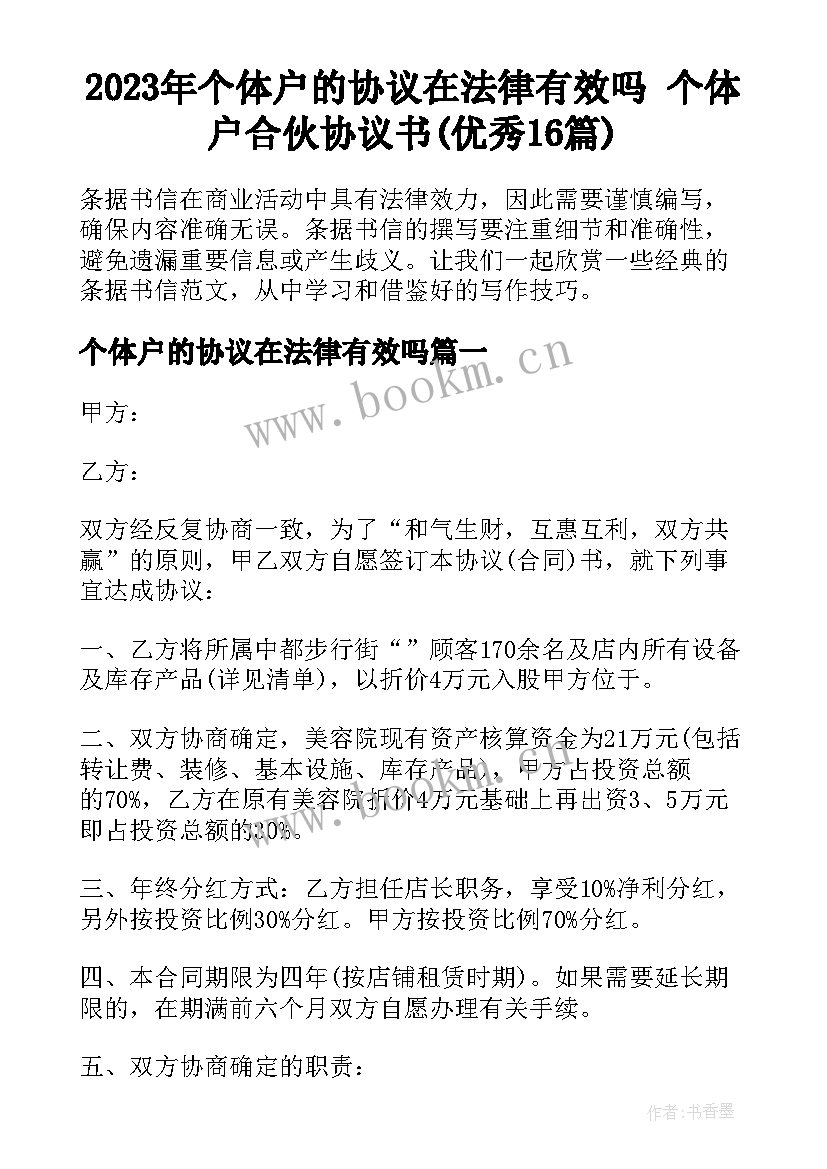 2023年个体户的协议在法律有效吗 个体户合伙协议书(优秀16篇)

条据书信在商业活动中具有法律效力，因此需要谨慎编写，确保内容准确无误。条据书信的撰写要注重细节和准确性，避免遗漏重要信息或产生歧义。让我们一起欣赏一些经典的条据书信范文，从中学习和借鉴好的写作技巧。

个体户的协议在法律有效吗篇一

www.bookm.cn

甲方：

乙方：

双方经反复协商一致，为了“和气生财，互惠互利，双方共赢”的原则，甲乙双方自愿签订本协议(合同)书，就下列事宜达成协议：

一、乙方将所属中都步行街“”顾客170余名及店内所有设备及库存产品(详见清单)，以折价4万元入股甲方位于。

二、双方协商确定，美容院现有资产核算资金为21万元(包括转让费、装修、基本设施、库存产品)，甲方占投资总额的70%，乙方在原有美容院折价4万元基础上再出资3、5万元即占投资总额的30%。

三、年终分红方式：乙方担任店长职务，享受10%净利分红，另外按投资比例30%分红。甲方按投资比例70%分红。

四、本合同期限为四年(按店铺租赁时期)。如果需要延长期限的，在期满前六个月双方自愿办理有关手续。

五、双方协商确定的职责：

作者：书香墨